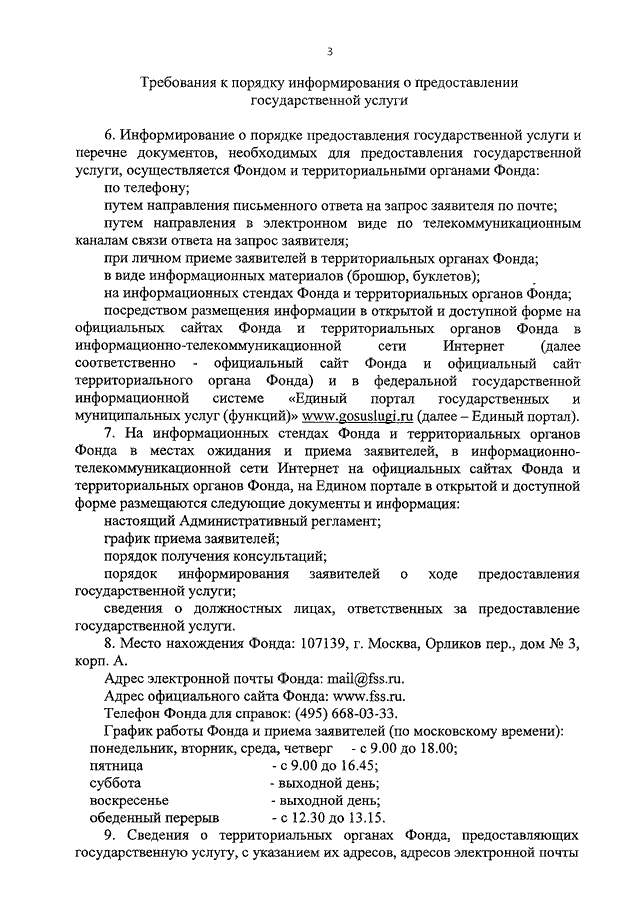 3

Требования к порядку информирования о предоставлении государственной услуги

6. Информирование о порядке предоставления государственной услуги и перечне документов, необходимых для предоставления государственной услуги, осуществляется Фондом и территориальными органами Фонда:

по телефону;

путем направления письменного ответа на запрос заявителя по почте;

путем направления в электронном виде по телекоммуникационным каналам связи ответа на запрос заявителя;

при личном приеме заявителей в территориальных органах Фонда;

в виде информационных материалов (брошюр, буклетов);

на информационных стендах Фонда и территориальных органов Фонда;

посредством размещения информации в открытой и доступной форме на официальных сайтах Фонда и территориальных органов Фонда в информационно-телекоммуникационной сети Интернет (далее соответственно - официальный сайт Фонда и официальный сайт территориального органа Фонда) и в федеральной государственной информационной системе «Единый портал государственных и муниципальных услуг (функций)» www.gosuslugi.ru (далее – Единый портал).

7. На информационных стендах Фонда и территориальных органов Фонда в местах ожидания и приема заявителей, в информационно-телекоммуникационной сети Интернет на официальных сайтах Фонда и территориальных органов Фонда, на Едином портале в открытой и доступной форме размещаются следующие документы и информация:

настоящий Административный регламент;

график приема заявителей;

порядок получения консультаций;

порядок информирования заявителей о ходе предоставления государственной услуги;

сведения о должностных лицах, ответственных за предоставление государственной услуги.

8. Место нахождения Фонда: 107139, г. Москва, Орликов пер., дом № 3, корп. А.

Адрес электронной почты Фонда: mail@fss.ru.

Адрес официального сайта Фонда: www.fss.ru.

Телефон Фонда для справок: (495) 668-03-33.

График работы Фонда и приема заявителей (по московскому времени):

понедельник, вторник, среда, четверг - с 9.00 до 18.00;

пятница - с 9.00 до 16.45;

суббота - выходной день;

воскресенье - выходной день;

обеденный перерыв - с 12.30 до 13.15.

9. Сведения о территориальных органах Фонда, предоставляющих государственную услугу, с указанием их адресов, адресов электронной почты